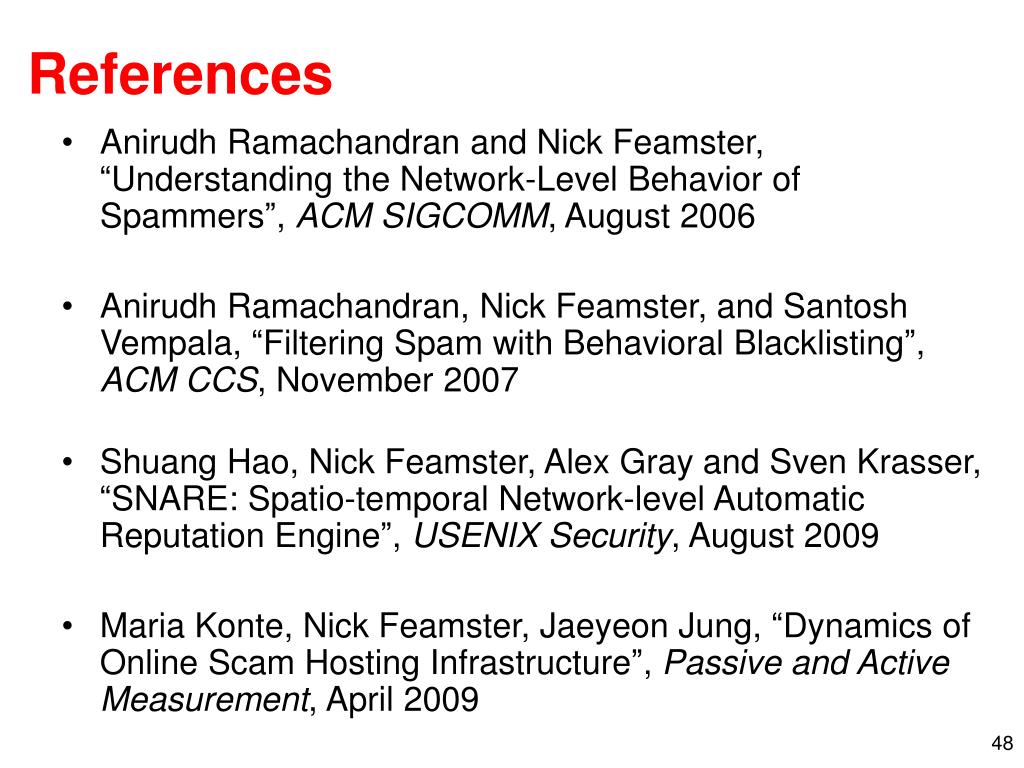 References

• Anirudh Ramachandran and Nick Feamster, “Understanding the Network-Level Behavior of Spammers”, ACM SIGCOMM, August 2006

• Anirudh Ramachandran, Nick Feamster, and Santosh Vempala, “Filtering Spam with Behavioral Blacklisting”, ACM CCS, November 2007

• Shuang Hao, Nick Feamster, Alex Gray and Sven Krasser, “SNARE: Spatio-temporal Network-level Automatic Reputation Engine”, USENIX Security, August 2009

• Maria Konte, Nick Feamster, Jaeyeon Jung, “Dynamics of Online Scam Hosting Infrastructure”, Passive and Active Measurement, April 2009

48